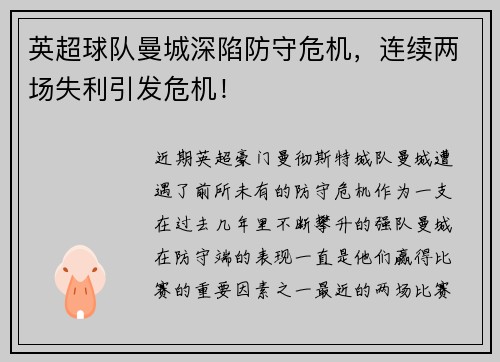 英超球队曼城深陷防守危机，连续两场失利引发危机！

近期英超豪门曼彻斯特城队曼城遭遇了前所未有的防守危机作为一支在过去几年里不断攀升的强队曼城在防守端的表现一直是他们赢得比赛的重要因素之一最近的两场比赛